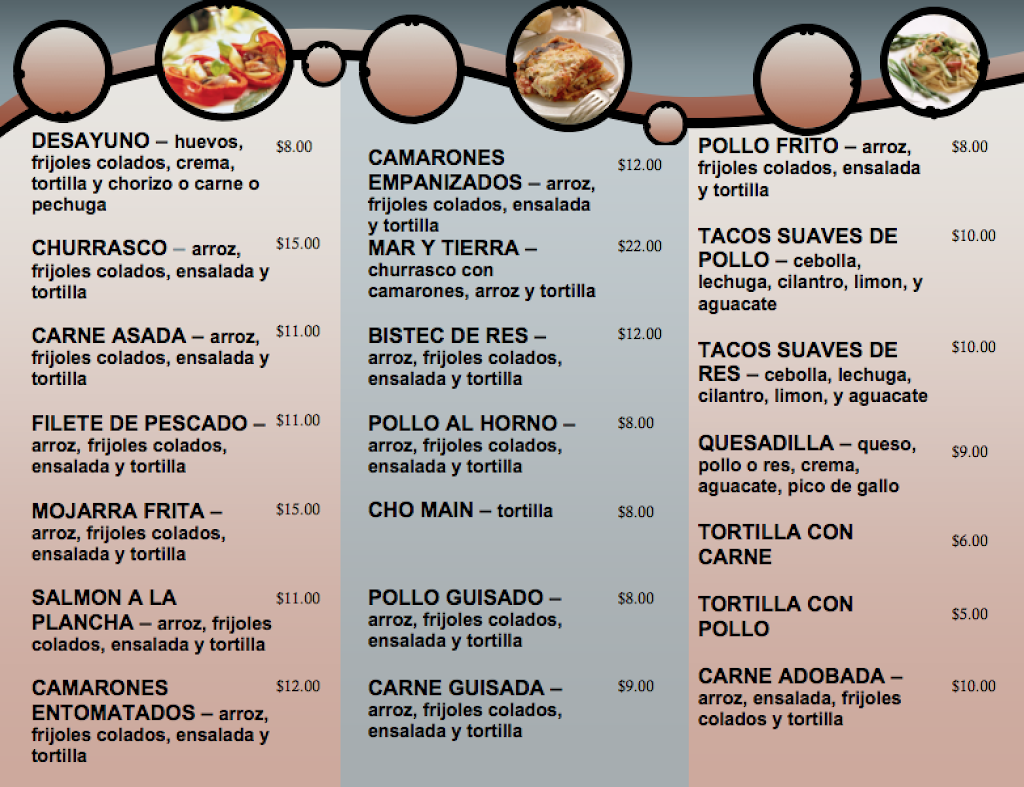 DESAYUNO – huevos, frijoles colados, crema, tortilla y chorizo o carne o pechuga $8.00

CHURRASCO – arroz, frijoles colados, ensalada y tortilla $15.00

CARNE ASADA – arroz, frijoles colados, ensalada y tortilla $11.00

FILETE DE PESCADO – arroz, frijoles colados, ensalada y tortilla $11.00

MOJARRA FRITA – arroz, frijoles colados, ensalada y tortilla $15.00

SALMON A LA PLANCHA – arroz, frijoles colados, ensalada y tortilla $11.00

CAMARONES ENTOMATADOS – arroz, frijoles colados, ensalada y tortilla $12.00

CAMARONES EMPANIZADOS – arroz, frijoles colados, ensalada y tortilla $12.00

MAR Y TIERRA – churrasco con camarones, arroz y tortilla $22.00

BISTEC DE RES – arroz, frijoles colados, ensalada y tortilla $12.00

POLLO AL HORNO – arroz, frijoles colados, ensalada y tortilla $8.00

CHO MAIN – tortilla $8.00

POLLO GUISADO – arroz, frijoles colados, ensalada y tortilla $8.00

CARNE GUISADA – arroz, frijoles colados, ensalada y tortilla $9.00

POLLO FRITO – arroz, frijoles colados, ensalada y tortilla $8.00

TACOS SUAVES DE POLLO – cebolla, lechuga, cilantro, limon, y aguacate $10.00

TACOS SUAVES DE RES – cebolla, lechuga, cilantro, limon, y aguacate $10.00

QUESADILLA – queso, pollo o res, crema, aguacate, pico de gallo $9.00

TORTILLA CON CARNE $6.00

TORTILLA CON POLLO $5.00

CARNE ADOBADA – arroz, ensalada, frijoles colados y tortilla $10.00